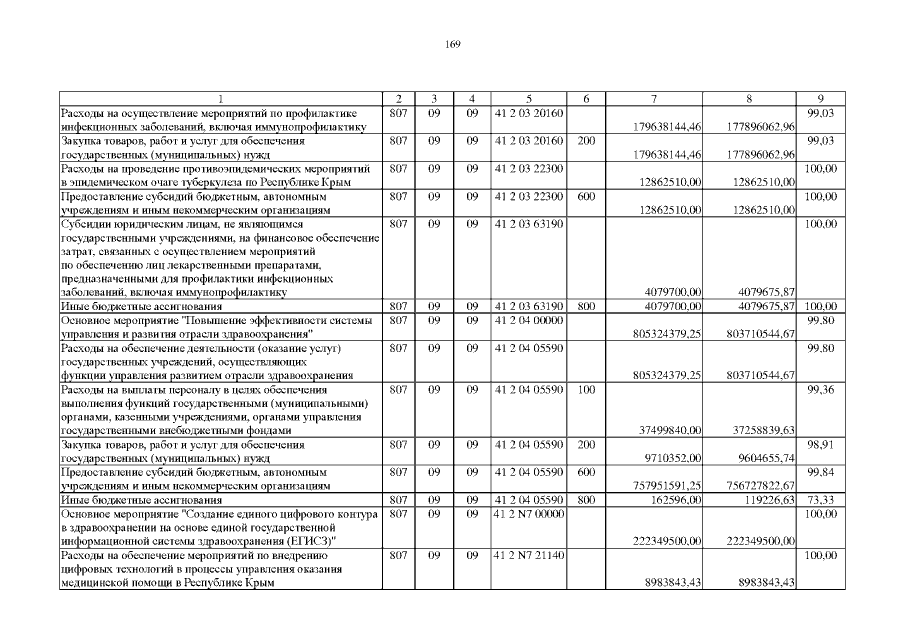 169

| 1 | 2 | 3 | 4 | 5 | 6 | 7 | 8 | 9 |
|---|---|---|---|---|---|---|---|---|
| Расходы на осуществление мероприятий по профилактике инфекционных заболеваний, включая иммунопрофилактику | 807 | 09 | 09 | 41 2 03 20160 | | 179638144,46 | 177896062,96 | 99,03 |
| Закупка товаров, работ и услуг для обеспечения государственных (муниципальных) нужд | 807 | 09 | 09 | 41 2 03 20160 | 200 | 179638144,46 | 177896062,96 | 99,03 |
| Расходы на проведение противоэпидемических мероприятий в эпидемическом очаге туберкулеза по Республике Крым | 807 | 09 | 09 | 41 2 03 22300 | | 12862510,00 | 12862510,00 | 100,00 |
| Предоставление субсидий бюджетным, автономным учреждениям и иным некоммерческим организациям | 807 | 09 | 09 | 41 2 03 22300 | 600 | 12862510,00 | 12862510,00 | 100,00 |
| Субсидии юридическим лицам, не являющимся государственными учреждениями, на финансовое обеспечение затрат, связанных с осуществлением мероприятий по обеспечению лиц лекарственными препаратами, предназначенными для профилактики инфекционных заболеваний, включая иммунопрофилактику | 807 | 09 | 09 | 41 2 03 63190 | | 4079700,00 | 4079675,87 | 100,00 |
| Иные бюджетные ассигнования | 807 | 09 | 09 | 41 2 03 63190 | 800 | 4079700,00 | 4079675,87 | 100,00 |
| Основное мероприятие "Повышение эффективности системы управления и развития отрасли здравоохранения" | 807 | 09 | 09 | 41 2 04 00000 | | 805324379,25 | 803710544,67 | 99,80 |
| Расходы на обеспечение деятельности (оказание услуг) государственных учреждений, осуществляющих функции управления развитием отрасли здравоохранения | 807 | 09 | 09 | 41 2 04 05590 | | 805324379,25 | 803710544,67 | 99,80 |
| Расходы на выплаты персоналу в целях обеспечения выполнения функций государственными (муниципальными) органами, казенными учреждениями, органами управления государственными внебюджетными фондами | 807 | 09 | 09 | 41 2 04 05590 | 100 | 37499840,00 | 37258839,63 | 99,36 |
| Закупка товаров, работ и услуг для обеспечения государственных (муниципальных) нужд | 807 | 09 | 09 | 41 2 04 05590 | 200 | 9710352,00 | 9604655,74 | 98,91 |
| Предоставление субсидий бюджетным, автономным учреждениям и иным некоммерческим организациям | 807 | 09 | 09 | 41 2 04 05590 | 600 | 757951591,25 | 756727822,67 | 99,84 |
| Иные бюджетные ассигнования | 807 | 09 | 09 | 41 2 04 05590 | 800 | 162596,00 | 119226,63 | 73,33 |
| Основное мероприятие "Создание единого цифрового контура в здравоохранении на основе единой государственной информационной системы здравоохранения (ЕГИСЗ)" | 807 | 09 | 09 | 41 2 N7 00000 | | 222349500,00 | 222349500,00 | 100,00 |
| Расходы на обеспечение мероприятий по внедрению цифровых технологий в процессы управления оказания медицинской помощи в Республике Крым | 807 | 09 | 09 | 41 2 N7 21140 | | 8983843,43 | 8983843,43 | 100,00 |